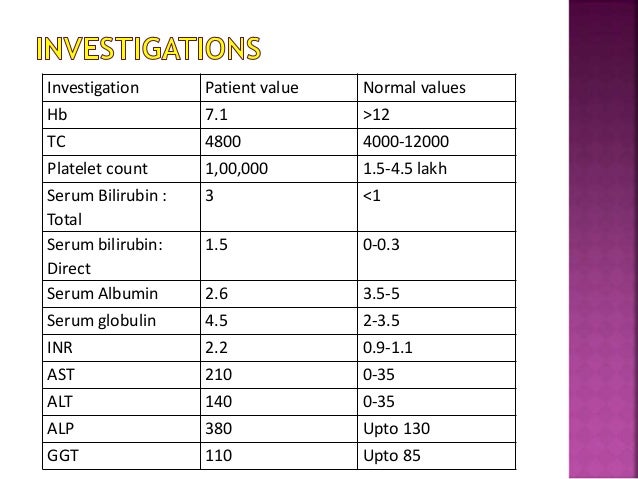 INVESTIGATIONS

| Investigation | Patient value | Normal values |
|---|---|---|
| Hb | 7.1 | >12 |
| TC | 4800 | 4000-12000 |
| Platelet count | 1,00,000 | 1.5-4.5 lakh |
| Serum Bilirubin : Total | 3 | <1 |
| Serum bilirubin: Direct | 1.5 | 0-0.3 |
| Serum Albumin | 2.6 | 3.5-5 |
| Serum globulin | 4.5 | 2-3.5 |
| INR | 2.2 | 0.9-1.1 |
| AST | 210 | 0-35 |
| ALT | 140 | 0-35 |
| ALP | 380 | Upto 130 |
| GGT | 110 | Upto 85 |